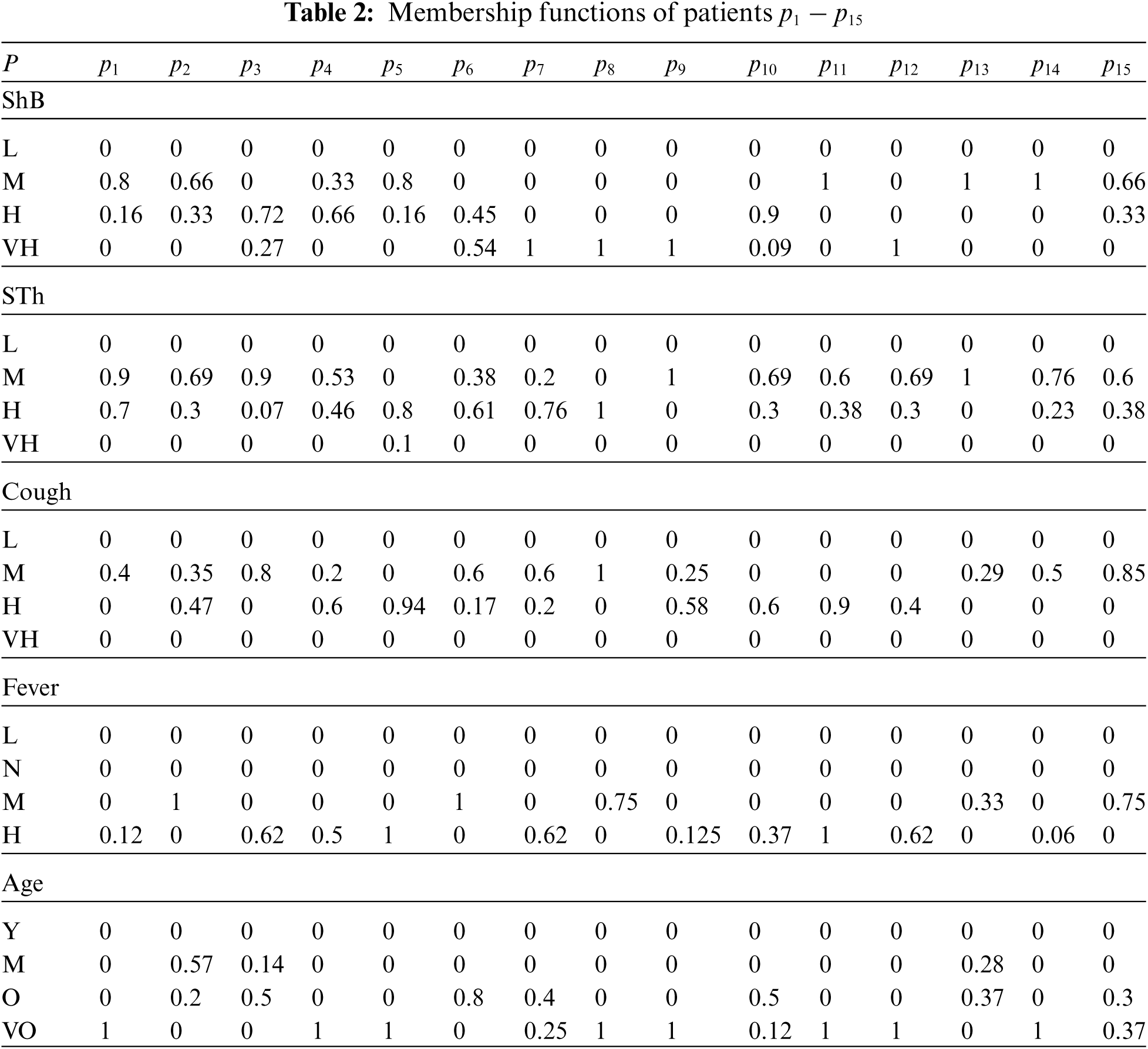 **Table 2:** Membership functions of patients $p_1 - p_{15}$

| $P$ | $p_1$ | $p_2$ | $p_3$ | $p_4$ | $p_5$ | $p_6$ | $p_7$ | $p_8$ | $p_9$ | $p_{10}$ | $p_{11}$ | $p_{12}$ | $p_{13}$ | $p_{14}$ | $p_{15}$ |
|---|---|---|---|---|---|---|---|---|---|---|---|---|---|---|---|
| ShB | | | | | | | | | | | | | | | |
| L | 0 | 0 | 0 | 0 | 0 | 0 | 0 | 0 | 0 | 0 | 0 | 0 | 0 | 0 | 0 |
| M | 0.8 | 0.66 | 0 | 0.33 | 0.8 | 0 | 0 | 0 | 0 | 0 | 1 | 0 | 1 | 1 | 0.66 |
| H | 0.16 | 0.33 | 0.72 | 0.66 | 0.16 | 0.45 | 0 | 0 | 0 | 0.9 | 0 | 0 | 0 | 0 | 0.33 |
| VH | 0 | 0 | 0.27 | 0 | 0 | 0.54 | 1 | 1 | 1 | 0.09 | 0 | 1 | 0 | 0 | 0 |
| STh | | | | | | | | | | | | | | | |
| L | 0 | 0 | 0 | 0 | 0 | 0 | 0 | 0 | 0 | 0 | 0 | 0 | 0 | 0 | 0 |
| M | 0.9 | 0.69 | 0.9 | 0.53 | 0 | 0.38 | 0.2 | 0 | 1 | 0.69 | 0.6 | 0.69 | 1 | 0.76 | 0.6 |
| H | 0.7 | 0.3 | 0.07 | 0.46 | 0.8 | 0.61 | 0.76 | 1 | 0 | 0.3 | 0.38 | 0.3 | 0 | 0.23 | 0.38 |
| VH | 0 | 0 | 0 | 0 | 0.1 | 0 | 0 | 0 | 0 | 0 | 0 | 0 | 0 | 0 | 0 |
| Cough | | | | | | | | | | | | | | | |
| L | 0 | 0 | 0 | 0 | 0 | 0 | 0 | 0 | 0 | 0 | 0 | 0 | 0 | 0 | 0 |
| M | 0.4 | 0.35 | 0.8 | 0.2 | 0 | 0.6 | 0.6 | 1 | 0.25 | 0 | 0 | 0 | 0.29 | 0.5 | 0.85 |
| H | 0 | 0.47 | 0 | 0.6 | 0.94 | 0.17 | 0.2 | 0 | 0.58 | 0.6 | 0.9 | 0.4 | 0 | 0 | 0 |
| VH | 0 | 0 | 0 | 0 | 0 | 0 | 0 | 0 | 0 | 0 | 0 | 0 | 0 | 0 | 0 |
| Fever | | | | | | | | | | | | | | | |
| L | 0 | 0 | 0 | 0 | 0 | 0 | 0 | 0 | 0 | 0 | 0 | 0 | 0 | 0 | 0 |
| N | 0 | 0 | 0 | 0 | 0 | 0 | 0 | 0 | 0 | 0 | 0 | 0 | 0 | 0 | 0 |
| M | 0 | 1 | 0 | 0 | 0 | 1 | 0 | 0.75 | 0 | 0 | 0 | 0 | 0.33 | 0 | 0.75 |
| H | 0.12 | 0 | 0.62 | 0.5 | 1 | 0 | 0.62 | 0 | 0.125 | 0.37 | 1 | 0.62 | 0 | 0.06 | 0 |
| Age | | | | | | | | | | | | | | | |
| Y | 0 | 0 | 0 | 0 | 0 | 0 | 0 | 0 | 0 | 0 | 0 | 0 | 0 | 0 | 0 |
| M | 0 | 0.57 | 0.14 | 0 | 0 | 0 | 0 | 0 | 0 | 0 | 0 | 0 | 0.28 | 0 | 0 |
| O | 0 | 0.2 | 0.5 | 0 | 0 | 0.8 | 0.4 | 0 | 0 | 0.5 | 0 | 0 | 0.37 | 0 | 0.3 |
| VO | 1 | 0 | 0 | 1 | 1 | 0 | 0.25 | 1 | 1 | 0.12 | 1 | 1 | 0 | 1 | 0.37 |